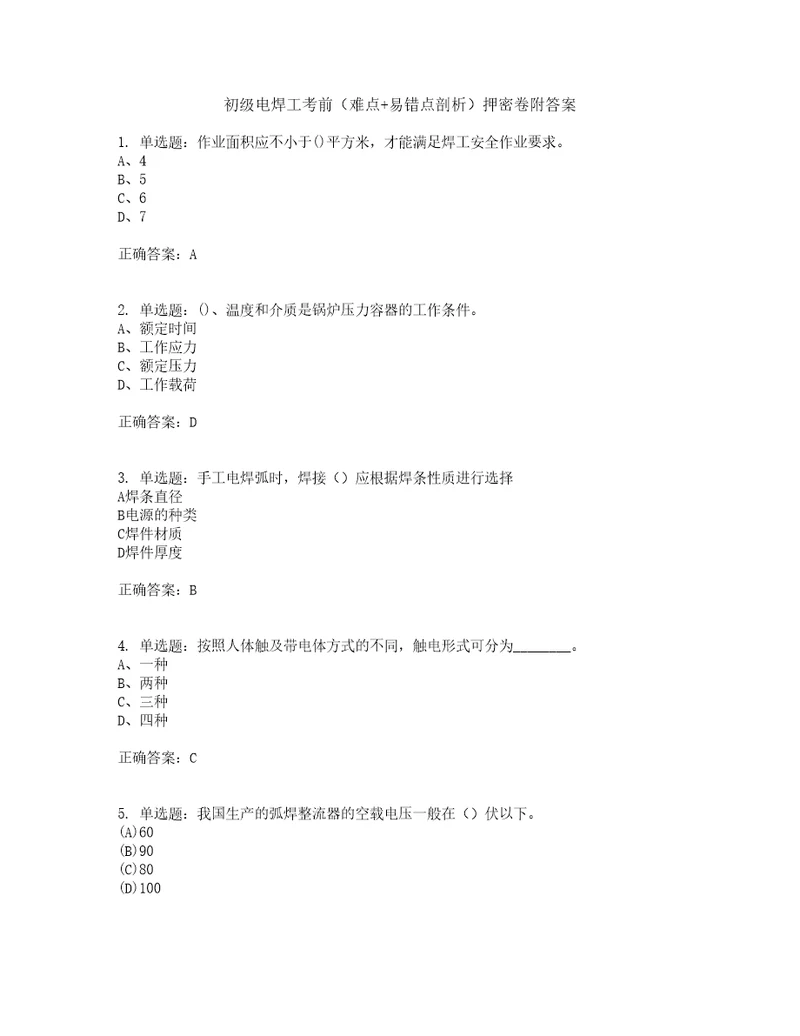 初级电焊工考前（难点+易错点剖析）押密卷附答案

1. 单选题：作业面积应不小于()平方米，才能满足焊工安全作业要求。
A、4
B、5
C、6
D、7

正确答案：A

2. 单选题：()、温度和介质是锅炉压力容器的工作条件。
A、额定时间
B、工作应力
C、额定压力
D、工作载荷

正确答案：D

3. 单选题：手工电焊弧时，焊接（）应根据焊条性质进行选择
A焊条直径
B电源的种类
C焊件材质
D焊件厚度

正确答案：B

4. 单选题：按照人体触及带电体方式的不同，触电形式可分为________。
A、一种
B、两种
C、三种
D、四种

正确答案：C

5. 单选题：我国生产的弧焊整流器的空载电压一般在（）伏以下。
(A)60
(B)90
(C)80
(D)100